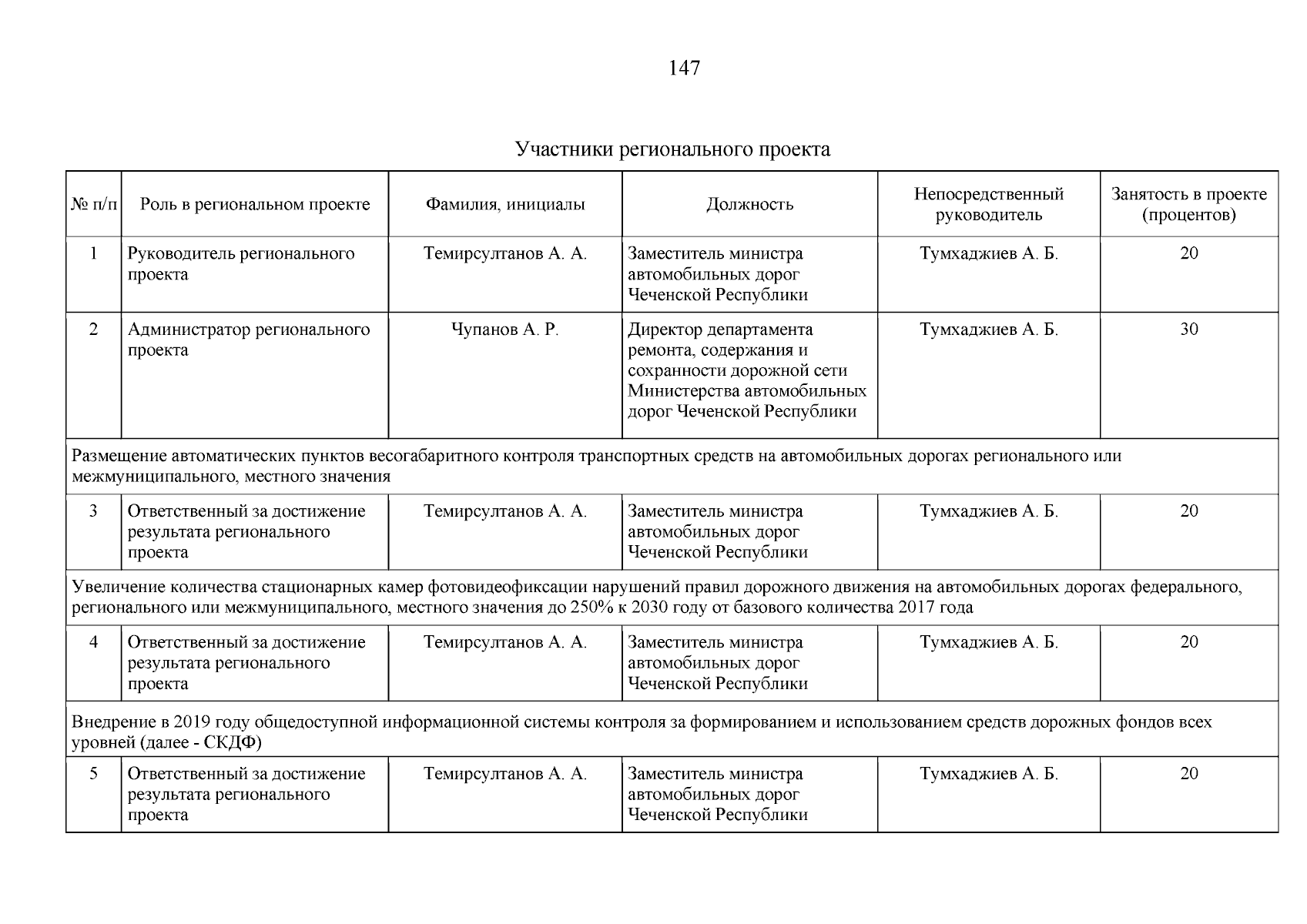 147

Участники регионального проекта

| № п/п | Роль в региональном проекте | Фамилия, инициалы | Должность | Непосредственный руководитель | Занятость в проекте (процентов) |
|---|---|---|---|---|---|
| 1 | Руководитель регионального проекта | Темирсултанов А. А. | Заместитель министра автомобильных дорог Чеченской Республики | Тумхаджиев А. Б. | 20 |
| 2 | Администратор регионального проекта | Чупанов А. Р. | Директор департамента ремонта, содержания и сохранности дорожной сети Министерства автомобильных дорог Чеченской Республики | Тумхаджиев А. Б. | 30 |
| Размещение автоматических пунктов весогабаритного контроля транспортных средств на автомобильных дорогах регионального или межмуниципального, местного значения | | | | | |
| 3 | Ответственный за достижение результата регионального проекта | Темирсултанов А. А. | Заместитель министра автомобильных дорог Чеченской Республики | Тумхаджиев А. Б. | 20 |
| Увеличение количества стационарных камер фотовидеофиксации нарушений правил дорожного движения на автомобильных дорогах федерального, регионального или межмуниципального, местного значения до 250% к 2030 году от базового количества 2017 года | | | | | |
| 4 | Ответственный за достижение результата регионального проекта | Темирсултанов А. А. | Заместитель министра автомобильных дорог Чеченской Республики | Тумхаджиев А. Б. | 20 |
| Внедрение в 2019 году общедоступной информационной системы контроля за формированием и использованием средств дорожных фондов всех уровней (далее - СКДФ) | | | | | |
| 5 | Ответственный за достижение результата регионального проекта | Темирсултанов А. А. | Заместитель министра автомобильных дорог Чеченской Республики | Тумхаджиев А. Б. | 20 |